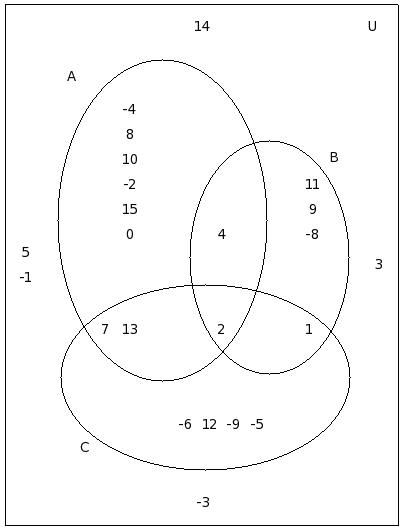 14 U

A

-4
8
10
-2
15
0

B

11
9
-8

4

5
-1

3

7 13

2

1

-6 12 -9 -5

C

-3